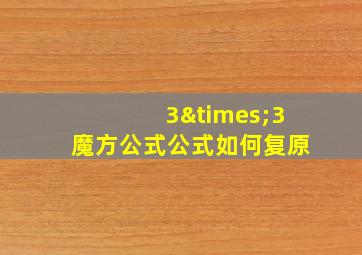 3&times;3
魔方公式公式如何复原